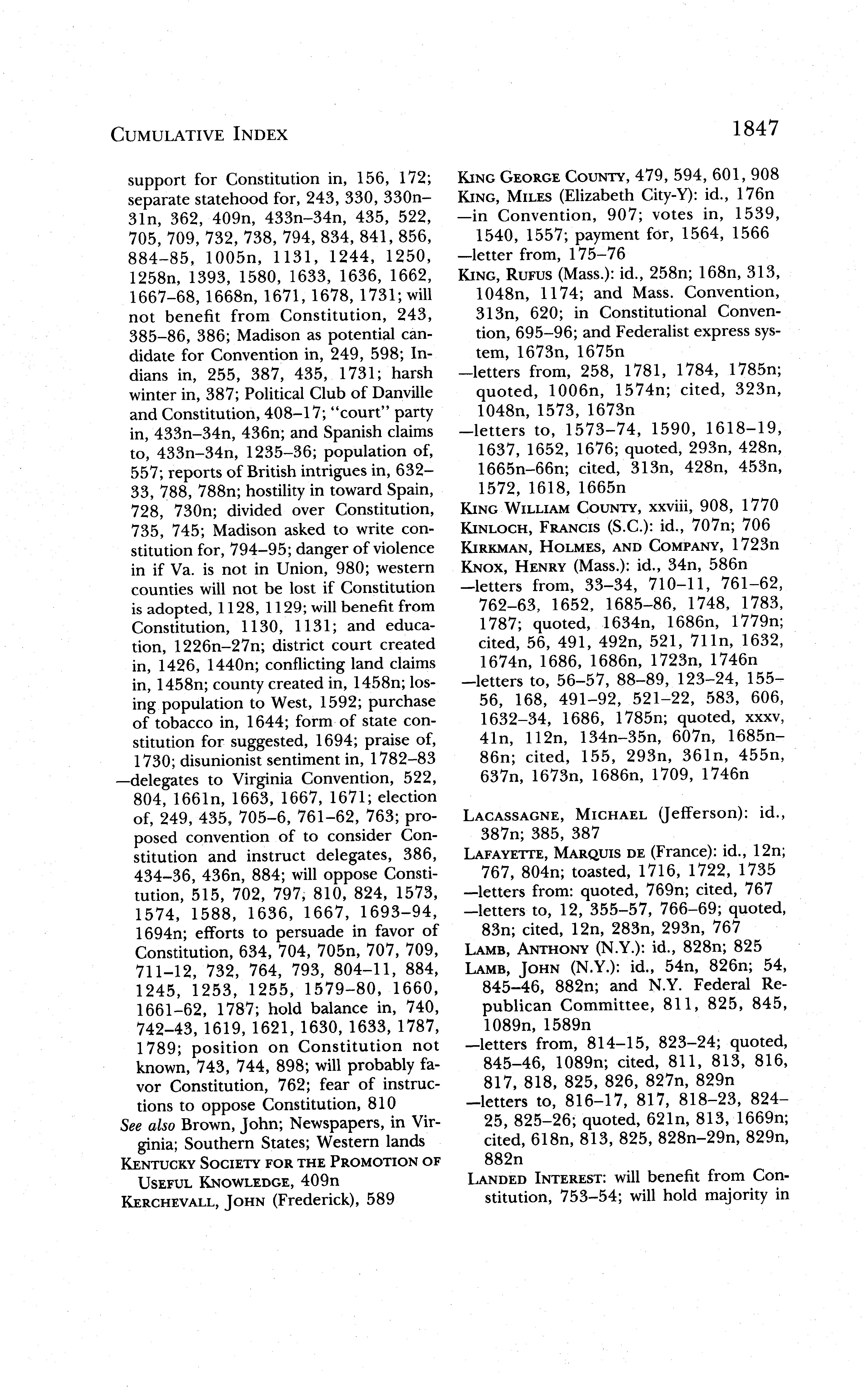 CUMULATIVE INDEX 1847

support for Constitution in, 156, 172; separate statehood for, 243, 330, 330n–31n, 362, 409n, 433n–34n, 435, 522, 705, 709, 732, 738, 794, 834, 841, 856, 884–85, 1005n, 1131, 1244, 1250, 1258n, 1393, 1580, 1633, 1636, 1662, 1667–68, 1668n, 1671, 1678, 1731; will not benefit from Constitution, 243, 385–86, 386; Madison as potential candidate for Convention in, 249, 598; Indians in, 255, 387, 435, 1731; harsh winter in, 387; Political Club of Danville and Constitution, 408–17; "court" party in, 433n–34n, 436n; and Spanish claims to, 433n–34n, 1235–36; population of, 557; reports of British intrigues in, 632–33, 788, 788n; hostility in toward Spain, 728, 730n; divided over Constitution, 735, 745; Madison asked to write constitution for, 794–95; danger of violence in if Va. is not in Union, 980; western counties will not be lost if Constitution is adopted, 1128, 1129; will benefit from Constitution, 1130, 1131; and education, 1226n–27n; district court created in, 1426, 1440n; conflicting land claims in, 1458n; county created in, 1458n; losing population to West, 1592; purchase of tobacco in, 1644; form of state constitution for suggested, 1694; praise of, 1730; disunionist sentiment in, 1782–83
—delegates to Virginia Convention, 522, 804, 1661n, 1663, 1667, 1671; election of, 249, 435, 705–6, 761–62, 763; proposed convention of to consider Constitution and instruct delegates, 386, 434–36, 436n, 884; will oppose Constitution, 515, 702, 797, 810, 824, 1573, 1574, 1588, 1636, 1667, 1693–94, 1694n; efforts to persuade in favor of Constitution, 634, 704, 705n, 707, 709, 711–12, 732, 764, 793, 804–11, 884, 1245, 1253, 1255, 1579–80, 1660, 1661–62, 1787; hold balance in, 740, 742–43, 1619, 1621, 1630, 1633, 1787, 1789; position on Constitution not known, 743, 744, 898; will probably favor Constitution, 762; fear of instructions to oppose Constitution, 810
See also Brown, John; Newspapers, in Virginia; Southern States; Western lands
KENTUCKY SOCIETY FOR THE PROMOTION OF USEFUL KNOWLEDGE, 409n
KERCHEVALL, JOHN (Frederick), 589

KING GEORGE COUNTY, 479, 594, 601, 908
KING, MILES (Elizabeth City-Y): id., 176n
—in Convention, 907; votes in, 1539, 1540, 1557; payment for, 1564, 1566
—letter from, 175–76
KING, RUFUS (Mass.): id., 258n; 168n, 313, 1048n, 1174; and Mass. Convention, 313n, 620; in Constitutional Convention, 695–96; and Federalist express system, 1673n, 1675n
—letters from, 258, 1781, 1784, 1785n; quoted, 1006n, 1574n; cited, 323n, 1048n, 1573, 1673n
—letters to, 1573–74, 1590, 1618–19, 1637, 1652, 1676; quoted, 293n, 428n, 1665n–66n; cited, 313n, 428n, 453n, 1572, 1618, 1665n
KING WILLIAM COUNTY, xxviii, 908, 1770
KINLOCH, FRANCIS (S.C.): id., 707n; 706
KIRKMAN, HOLMES, AND COMPANY, 1723n
KNOX, HENRY (Mass.): id., 34n, 586n
—letters from, 33–34, 710–11, 761–62, 762–63, 1652, 1685–86, 1748, 1783, 1787; quoted, 1634n, 1686n, 1779n; cited, 56, 491, 492n, 521, 711n, 1632, 1674n, 1686, 1686n, 1723n, 1746n
—letters to, 56–57, 88–89, 123–24, 155–56, 168, 491–92, 521–22, 583, 606, 1632–34, 1686, 1785n; quoted, xxxv, 41n, 112n, 134n–35n, 607n, 1685n–86n; cited, 155, 293n, 361n, 455n, 637n, 1673n, 1686n, 1709, 1746n

LACASSAGNE, MICHAEL (Jefferson): id., 387n; 385, 387
LAFAYETTE, MARQUIS DE (France): id., 12n; 767, 804n; toasted, 1716, 1722, 1735
—letters from: quoted, 769n; cited, 767
—letters to, 12, 355–57, 766–69; quoted, 83n; cited, 12n, 283n, 293n, 767
LAMB, ANTHONY (N.Y.): id., 828n; 825
LAMB, JOHN (N.Y.): id., 54n, 826n; 54, 845–46, 882n; and N.Y. Federal Republican Committee, 811, 825, 845, 1089n, 1589n
—letters from, 814–15, 823–24; quoted, 845–46, 1089n; cited, 811, 813, 816, 817, 818, 825, 826, 827n, 829n
—letters to, 816–17, 817, 818–23, 824–25, 825–26; quoted, 621n, 813, 1669n; cited, 618n, 813, 825, 828n–29n, 829n, 882n
LANDED INTEREST: will benefit from Constitution, 753–54; will hold majority in